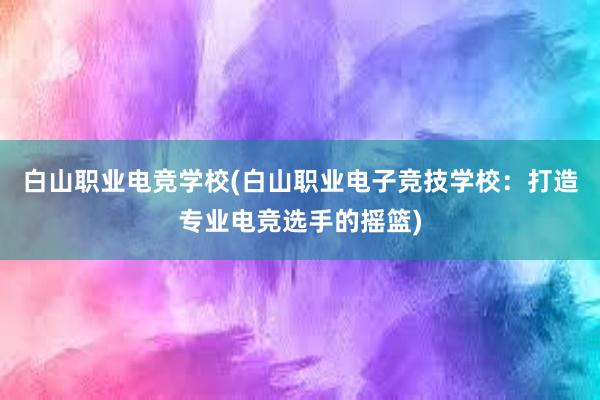 白山职业电竞学校(白山职业电子竞技学校：打造专业电竞选手的摇篮)